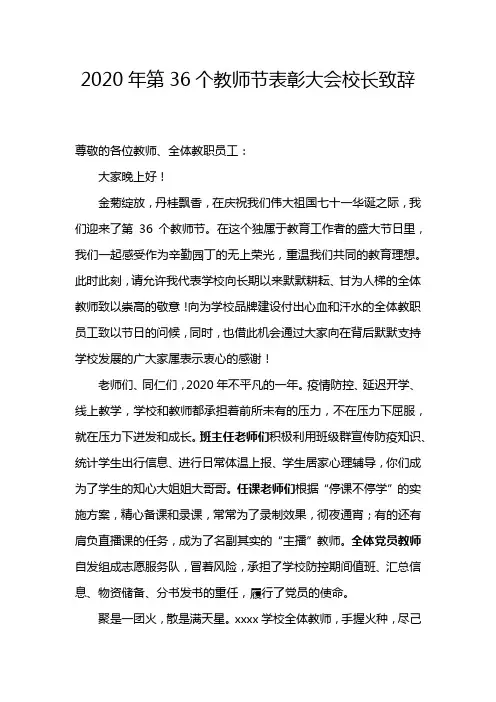 2020 年第 36 个教师节表彰大会校长致辞

尊敬的各位教师、全体教职员工：

大家晚上好！

金菊绽放，丹桂飘香，在庆祝我们伟大祖国七十一华诞之际，我们迎来了第 36 个教师节。在这个独属于教育工作者的盛大节日里，我们一起感受作为辛勤园丁的无上荣光，重温我们共同的教育理想。此时此刻，请允许我代表学校向长期以来默默耕耘、甘为人梯的全体教师致以崇高的敬意！向为学校品牌建设付出心血和汗水的全体教职员工致以节日的问候，同时，也借此机会通过大家向在背后默默支持学校发展的广大家属表示衷心的感谢！

老师们、同仁们，2020 年不平凡的一年。疫情防控、延迟开学、线上教学，学校和教师都承担着前所未有的压力，不在压力下屈服，就在压力下迸发和成长。班主任老师们积极利用班级群宣传防疫知识、统计学生出行信息、进行日常体温上报、学生居家心理辅导，你们成为了学生的知心大姐姐大哥哥。任课老师们根据“停课不停学”的实施方案，精心备课和录课，常常为了录制效果，彻夜通宵；有的还有肩负直播课的任务，成为了名副其实的“主播”教师。全体党员教师自发组成志愿服务队，冒着风险，承担了学校防控期间值班、汇总信息、物资储备、分书发书的重任，履行了党员的使命。

聚是一团火，散是满天星。xxxx 学校全体教师，手握火种，尽己